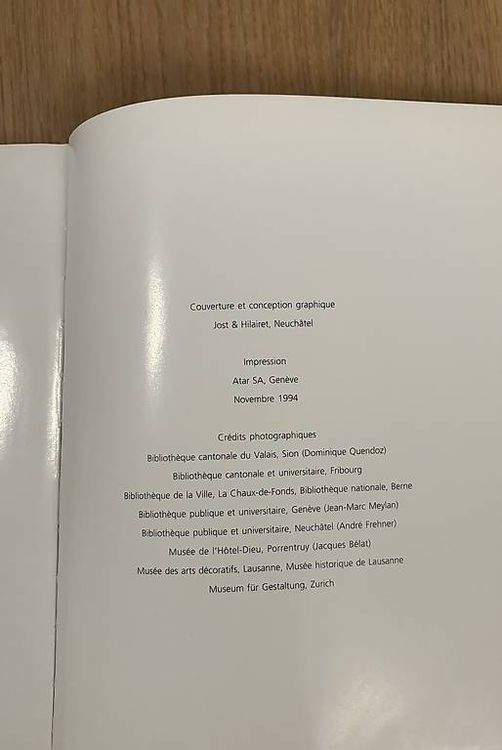 Couverture et conception graphique
Jost & Hilairet, Neuchâtel

Impression
Atar SA, Genève
Novembre 1994

Crédits photographiques
Bibliothèque cantonale du Valais, Sion (Dominique Quendoz)
Bibliothèque cantonale et universitaire, Fribourg
Bibliothèque de la Ville, La Chaux-de-Fonds, Bibliothèque nationale, Berne
Bibliothèque publique et universitaire, Genève (Jean-Marc Meylan)
Bibliothèque publique et universitaire, Neuchâtel (André Frehner)
Musée de l'Hôtel-Dieu, Porrentruy (Jacques Bélat)
Musée des arts décoratifs, Lausanne, Musée historique de Lausanne
Museum für Gestaltung, Zurich